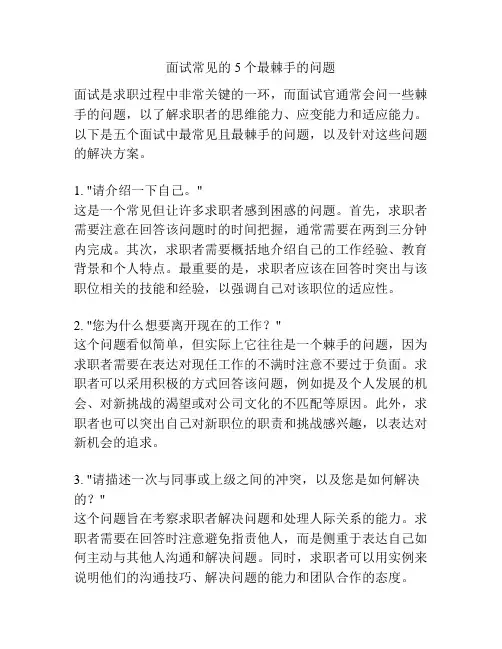 面试常见的 5 个最棘手的问题

面试是求职过程中非常关键的一环，而面试官通常会问一些棘手的问题，以了解求职者的思维能力、应变能力和适应能力。以下是五个面试中最常见且最棘手的问题，以及针对这些问题的解决方案。

1. "请介绍一下自己。"
这是一个常见但让许多求职者感到困惑的问题。首先，求职者需要注意在回答该问题时的时间把握，通常需要在两到三分钟内完成。其次，求职者需要概括地介绍自己的工作经验、教育背景和个人特点。最重要的是，求职者应该在回答时突出与该职位相关的技能和经验，以强调自己对该职位的适应性。

2. "您为什么想要离开现在的工作？"
这个问题看似简单，但实际上它往往是一个棘手的问题，因为求职者需要在表达对现任工作的不满时注意不要过于负面。求职者可以采用积极的方式回答该问题，例如提及个人发展的机会、对新挑战的渴望或对公司文化的不匹配等原因。此外，求职者也可以突出自己对新职位的职责和挑战感兴趣，以表达对新机会的追求。

3. "请描述一次与同事或上级之间的冲突，以及您是如何解决的？"
这个问题旨在考察求职者解决问题和处理人际关系的能力。求职者需要在回答时注意避免指责他人，而是侧重于表达自己如何主动与其他人沟通和解决问题。同时，求职者可以用实例来说明他们的沟通技巧、解决问题的能力和团队合作的态度。